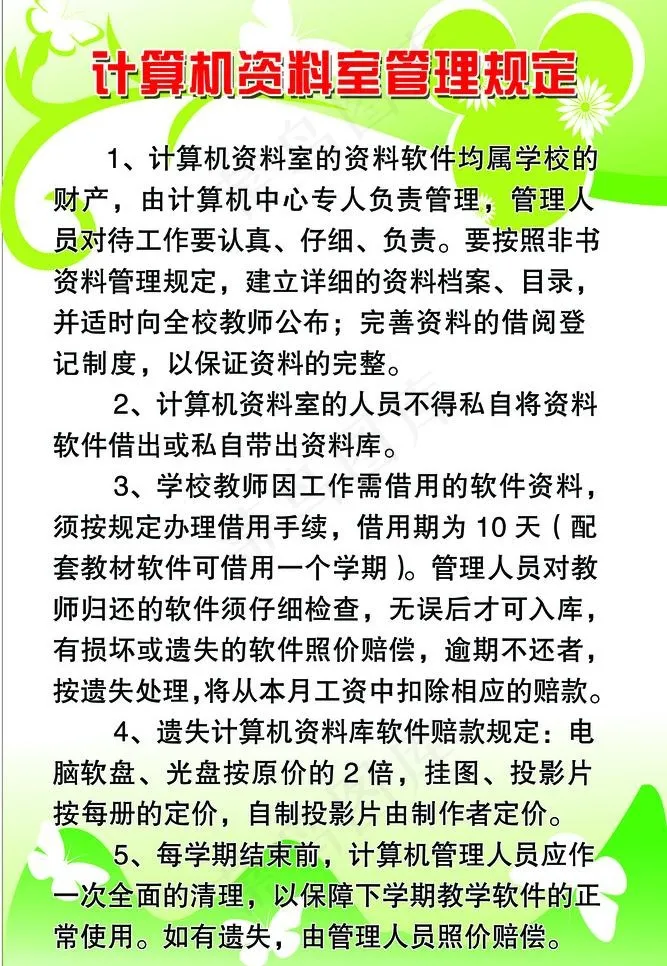 计算机资料室管理规定

1、计算机资料室的资料软件均属学校的财产，由计算机中心专人负责管理，管理人员对待工作要认真、仔细、负责。要按照非书资料管理规定，建立详细的资料档案、目录，并适时向全校教师公布；完善资料的借阅登记制度，以保证资料的完整。

2、计算机资料室的人员不得私自将资料软件借出或私自带出资料库。

3、学校教师因工作需借用的软件资料，须按规定办理借用手续，借用期为10天（配套教材软件可借用一个学期）。管理人员对教师归还的软件须仔细检查，无误后才可入库，有损坏或遗失的软件照价赔偿，逾期不还者，按遗失处理，将从本月工资中扣除相应的赔款。

4、遗失计算机资料库软件赔款规定：电脑软盘、光盘按原价的2倍，挂图、投影片按每册的定价，自制投影片由制作者定价。

5、每学期结束前，计算机管理人员应作一次全面的清理，以保障下学期教学软件的正常使用。如有遗失，由管理人员照价赔偿。